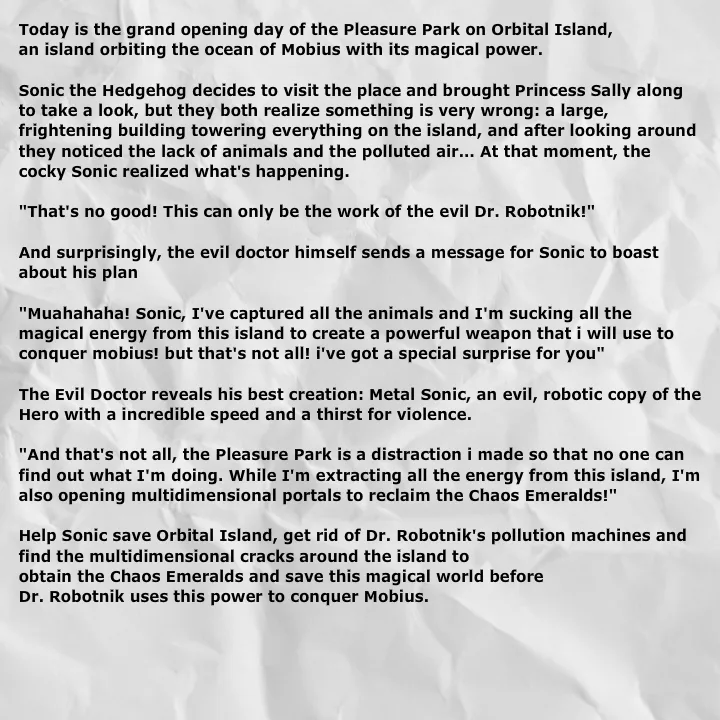 Today is the grand opening day of the Pleasure Park on Orbital Island, an island orbiting the ocean of Mobius with its magical power.

Sonic the Hedgehog decides to visit the place and brought Princess Sally along to take a look, but they both realize something is very wrong: a large, frightening building towering everything on the island, and after looking around they noticed the lack of animals and the polluted air... At that moment, the cocky Sonic realized what's happening.

"That's no good! This can only be the work of the evil Dr. Robotnik!"

And surprisingly, the evil doctor himself sends a message for Sonic to boast about his plan

"Muahahaha! Sonic, I've captured all the animals and I'm sucking all the magical energy from this island to create a powerful weapon that i will use to conquer mobius! but that's not all! i've got a special surprise for you"

The Evil Doctor reveals his best creation: Metal Sonic, an evil, robotic copy of the Hero with a incredible speed and a thirst for violence.

"And that's not all, the Pleasure Park is a distraction i made so that no one can find out what I'm doing. While I'm extracting all the energy from this island, I'm also opening multidimensional portals to reclaim the Chaos Emeralds!"

Help Sonic save Orbital Island, get rid of Dr. Robotnik's pollution machines and find the multidimensional cracks around the island to obtain the Chaos Emeralds and save this magical world before Dr. Robotnik uses this power to conquer Mobius.